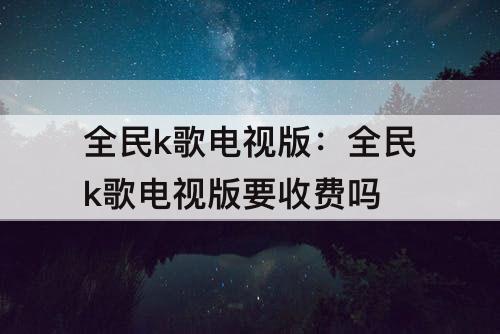 全民k歌电视版：全民k歌电视版要收费吗